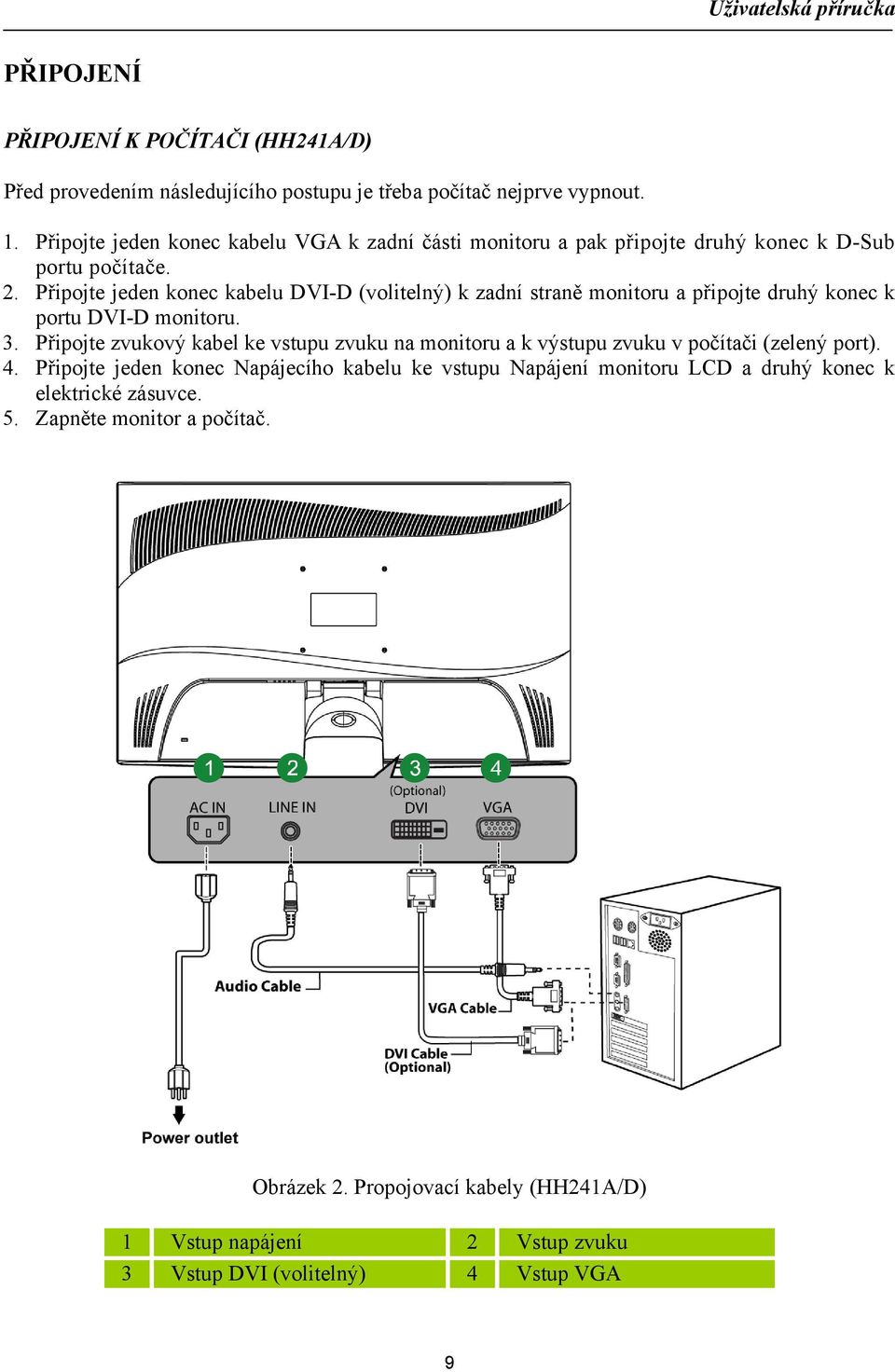 Uživatelská příručka

PŘIPOJENÍ

PŘIPOJENÍ K POČÍTAČI (HH241A/D)

Před provedením následujícího postupu je třeba počítač nejprve vypnout.

1. Připojte jeden konec kabelu VGA k zadní části monitoru a pak připojte druhý konec k D-Sub portu počítače.
2. Připojte jeden konec kabelu DVI-D (volitelný) k zadní straně monitoru a připojte druhý konec k portu DVI-D monitoru.
3. Připojte zvukový kabel ke vstupu zvuku na monitoru a k výstupu zvuku v počítači (zelený port).
4. Připojte jeden konec Napájecího kabelu ke vstupu Napájení monitoru LCD a druhý konec k elektrické zásuvce.
5. Zapněte monitor a počítač.

1 2 3 4
AC IN LINE IN (Optional) DVI VGA

Audio Cable
VGA Cable
DVI Cable (Optional)
Power outlet

Obrázek 2. Propojovací kabely (HH241A/D)

| 1 | Vstup napájení | 2 | Vstup zvuku |
|---|---|---|---|
| 3 | Vstup DVI (volitelný) | 4 | Vstup VGA |

9